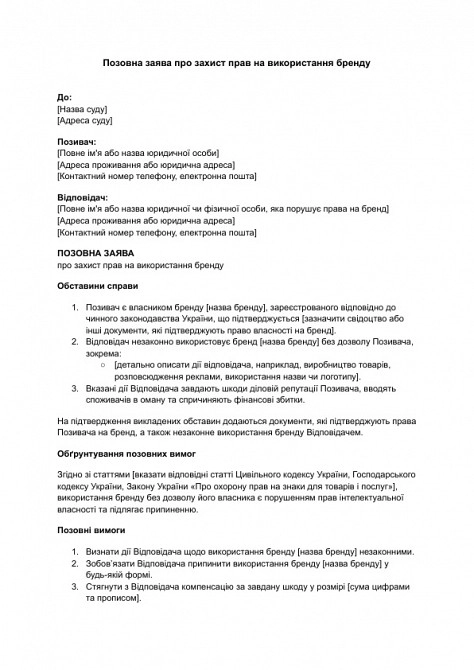 Позовна заява про захист прав на використання бренду

До:
[Назва суду]
[Адреса суду]

Позивач:
[Повне ім'я або назва юридичної особи]
[Адреса проживання або юридична адреса]
[Контактний номер телефону, електронна пошта]

Відповідач:
[Повне ім'я або назва юридичної чи фізичної особи, яка порушує права на бренд]
[Адреса проживання або юридична адреса]
[Контактний номер телефону, електронна пошта]

ПОЗОВНА ЗАЯВА
про захист прав на використання бренду

Обставини справи

1. Позивач є власником бренду [назва бренду], зареєстрованого відповідно до чинного законодавства України, що підтверджується [зазначити свідоцтво або інші документи, які підтверджують право власності на бренд].
2. Відповідач незаконно використовує бренд [назва бренду] без дозволу Позивача, зокрема:
○ [детально описати дії відповідача, наприклад, виробництво товарів, розповсюдження реклами, використання назви чи логотипу].
3. Вказані дії Відповідача завдають шкоди діловій репутації Позивача, вводять споживачів в оману та спричиняють фінансові збитки.

На підтвердження викладених обставин додаються документи, які підтверджують права Позивача на бренд, а також незаконне використання бренду Відповідачем.

Обґрунтування позовних вимог

Згідно зі статтями [вказати відповідні статті Цивільного кодексу України, Господарського кодексу України, Закону України «Про охорону прав на знаки для товарів і послуг»], використання бренду без дозволу його власника є порушенням прав інтелектуальної власності та підлягає припиненню.

Позовні вимоги

1. Визнати дії Відповідача щодо використання бренду [назва бренду] незаконними.
2. Зобов'язати Відповідача припинити використання бренду [назва бренду] у будь-якій формі.
3. Стягнути з Відповідача компенсацію за завдану шкоду у розмірі [сума цифрами та прописом].